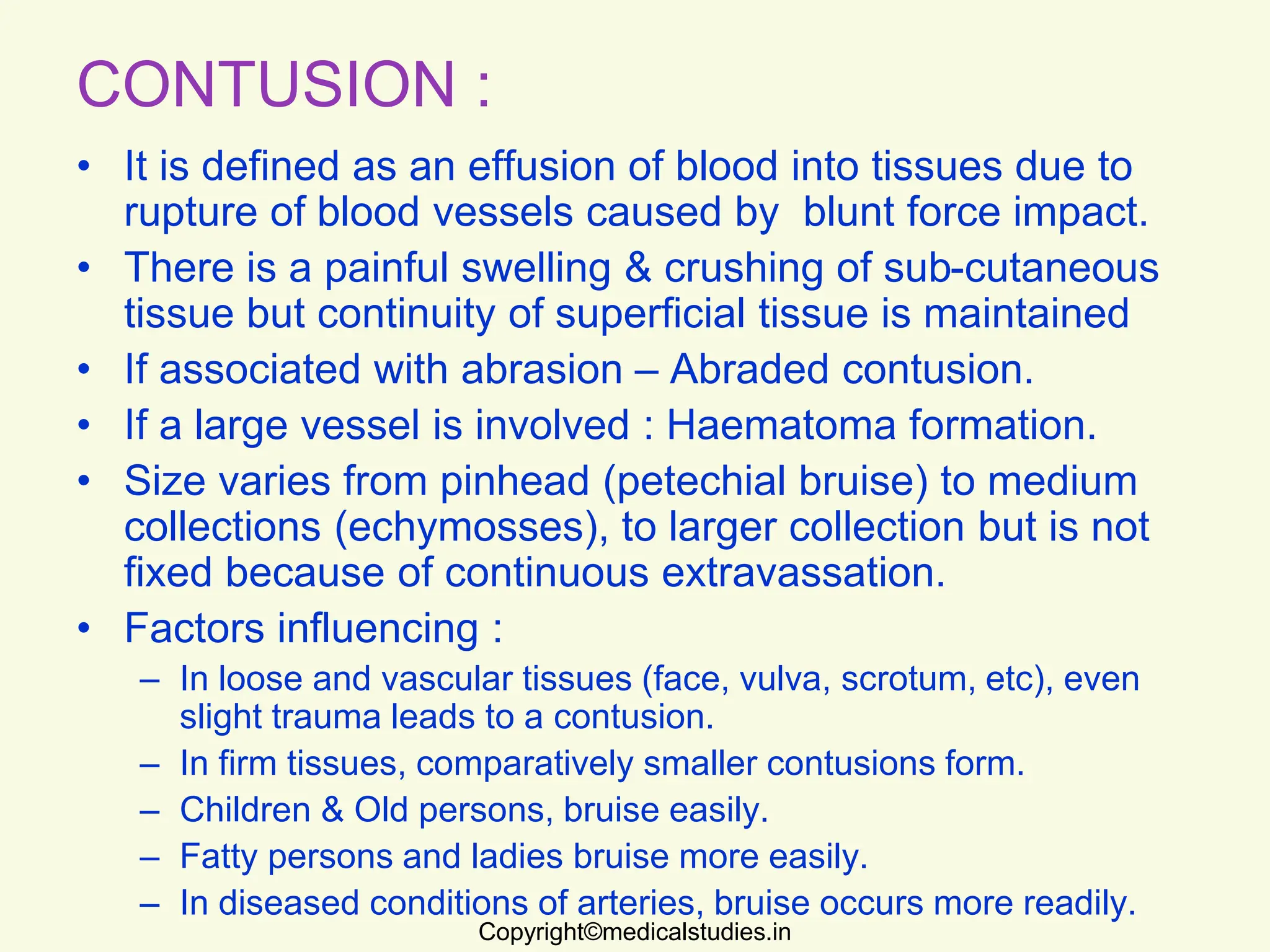 CONTUSION :

• It is defined as an effusion of blood into tissues due to rupture of blood vessels caused by  blunt force impact.
• There is a painful swelling & crushing of sub-cutaneous tissue but continuity of superficial tissue is maintained
• If associated with abrasion – Abraded contusion.
• If a large vessel is involved : Haematoma formation.
• Size varies from pinhead (petechial bruise) to medium collections (echymosses), to larger collection but is not fixed because of continuous extravassation.
• Factors influencing :
– In loose and vascular tissues (face, vulva, scrotum, etc), even slight trauma leads to a contusion.
– In firm tissues, comparatively smaller contusions form.
– Children & Old persons, bruise easily.
– Fatty persons and ladies bruise more easily.
– In diseased conditions of arteries, bruise occurs more readily.

Copyright©medicalstudies.in